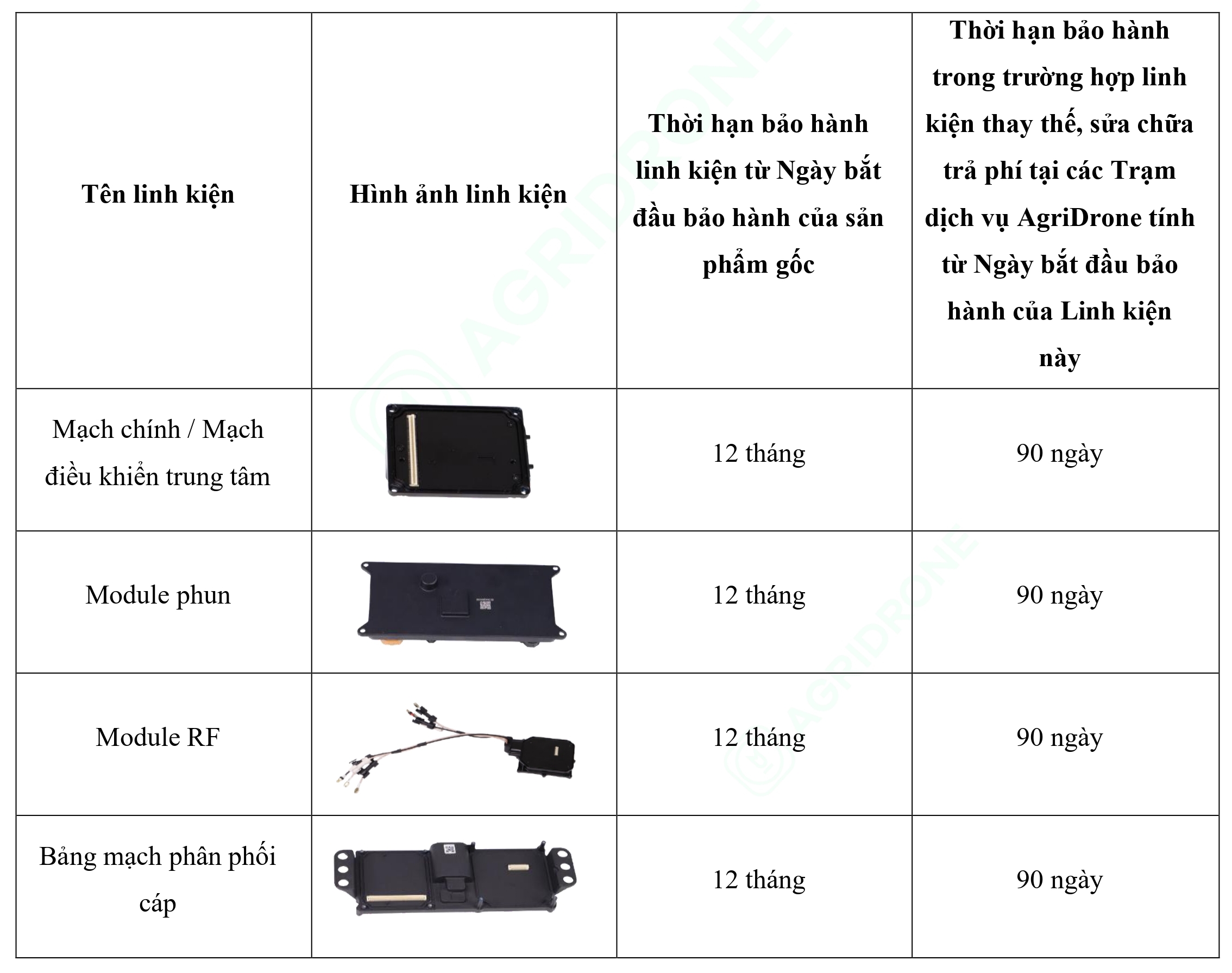 | Tên linh kiện | Hình ảnh linh kiện | Thời hạn bảo hành linh kiện từ Ngày bắt đầu bảo hành của sản phẩm gốc | Thời hạn bảo hành trong trường hợp linh kiện thay thế, sửa chữa trả phí tại các Trạm dịch vụ AgriDrone tính từ Ngày bắt đầu bảo hành của Linh kiện này |
|---|---|---|---|
| Mạch chính / Mạch điều khiển trung tâm | | 12 tháng | 90 ngày |
| Module phun | | 12 tháng | 90 ngày |
| Module RF | | 12 tháng | 90 ngày |
| Bảng mạch phân phối cáp | | 12 tháng | 90 ngày |

AGRIDRONE
AGRIDRONE